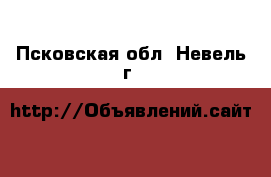 Псковская обл  Невель г

http://Объявлений.сайт